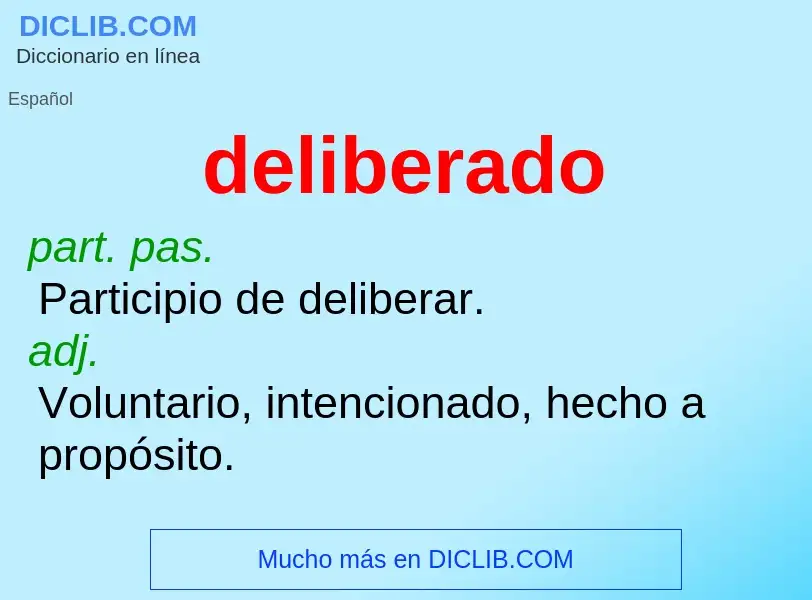 DICLIB.COM
Diccionario en línea

Español

deliberado

part. pas.
Participio de deliberar.
adj.
Voluntario, intencionado, hecho a propósito.

Mucho más en DICLIB.COM